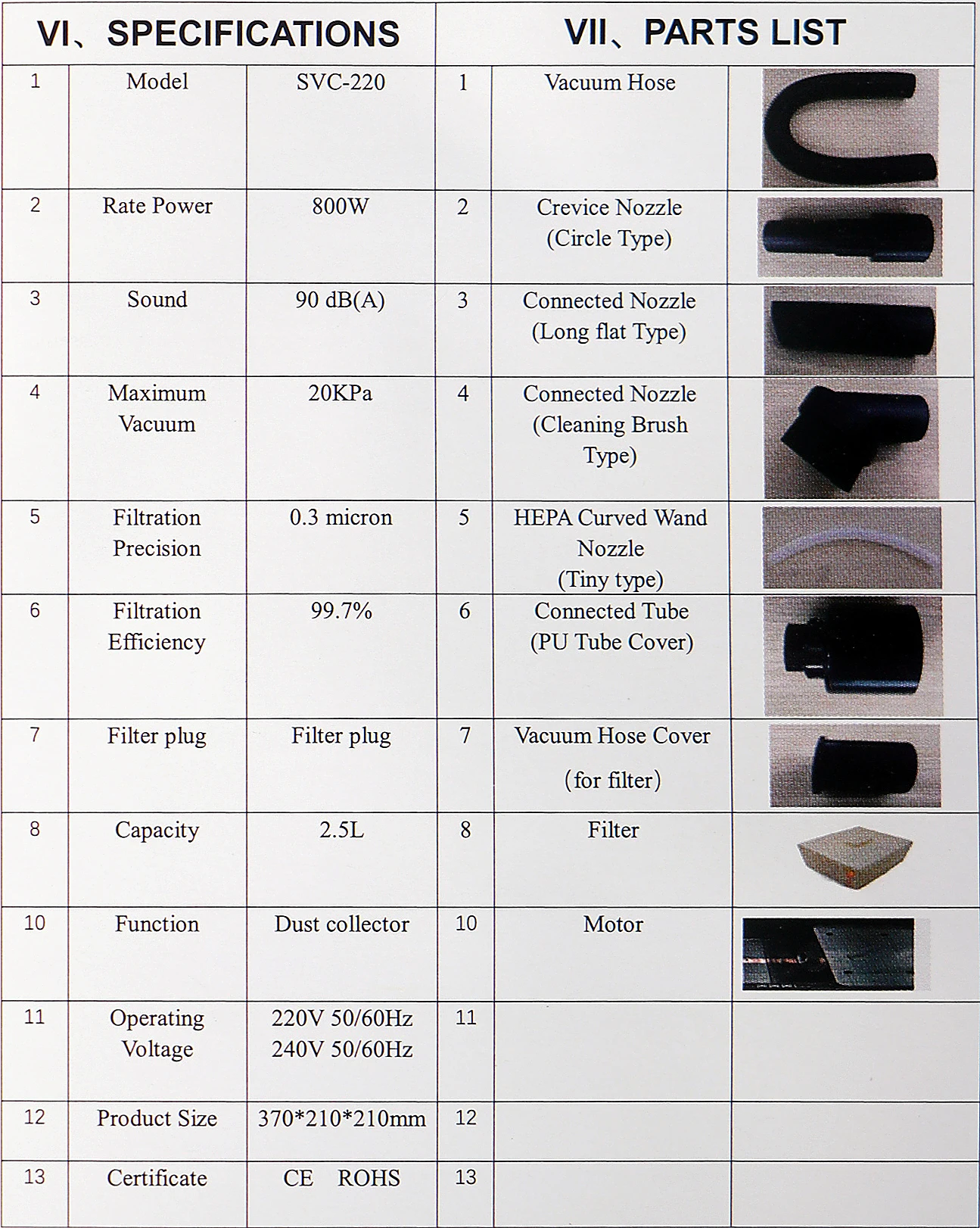 | VI、SPECIFICATIONS | | | VII、PARTS LIST | | |
|---|---|---|---|---|---|
| 1 | Model | SVC-220 | 1 | Vacuum Hose | |
| 2 | Rate Power | 800W | 2 | Crevice Nozzle (Circle Type) | |
| 3 | Sound | 90 dB(A) | 3 | Connected Nozzle (Long flat Type) | |
| 4 | Maximum Vacuum | 20KPa | 4 | Connected Nozzle (Cleaning Brush Type) | |
| 5 | Filtration Precision | 0.3 micron | 5 | HEPA Curved Wand Nozzle (Tiny type) | |
| 6 | Filtration Efficiency | 99.7% | 6 | Connected Tube (PU Tube Cover) | |
| 7 | Filter plug | Filter plug | 7 | Vacuum Hose Cover (for filter) | |
| 8 | Capacity | 2.5L | 8 | Filter | |
| 10 | Function | Dust collector | 10 | Motor | |
| 11 | Operating Voltage | 220V 50/60Hz 240V 50/60Hz | 11 | | |
| 12 | Product Size | 370*210*210mm | 12 | | |
| 13 | Certificate | CE ROHS | 13 | | |